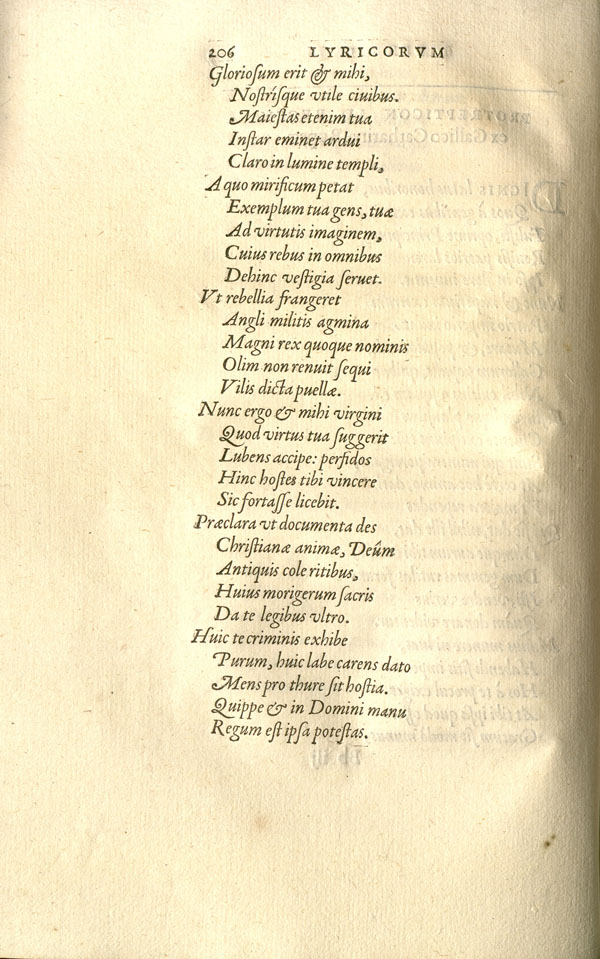 206 LYRICORVM

Gloriosum erit & mihi,
Nostrísque vtile ciuibus.
Maiestas etenim tua
Instar eminet ardui
Claro in lumine templi,
A quo mirificum petat
Exemplum tua gens, tuæ
Ad virtutis imaginem,
Cuius rebus in omnibus
Dehinc vestigia seruet.
Vt rebellia frangeret
Angli militis agmina
Magni rex quoque nominis
Olim non renuit sequi
Vilis dicta puellæ.
Nunc ergo & mihi virgini
Quod virtus tua suggerit
Lubens accipe: perfidos
Hinc hostes tibi vincere
Sic fortasse licebit.
Præclara vt documenta des
Christianæ animæ, Deûm
Antiquis cole ritibus,
Huius morigerum sacris
Da te legibus vltro.
Huic te criminis exhibe
Purum, huic labe carens dato
Mens pro thure sit hostia.
Quippe & in Domini manu
Regum est ipsa potestas.